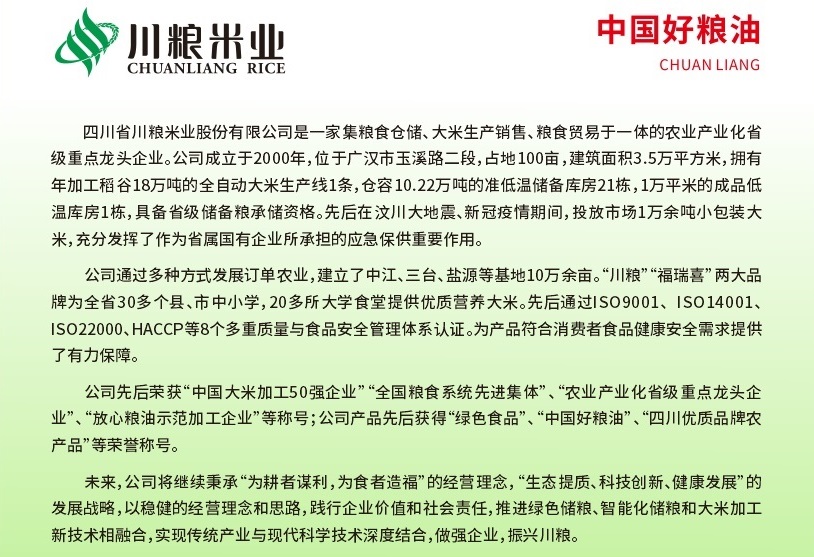 川粮米业
CHUANLIANG RICE

中国好粮油
CHUAN LIANG

四川省川粮米业股份有限公司是一家集粮食仓储、大米生产销售、粮食贸易于一体的农业产业化省级重点龙头企业。公司成立于2000年，位于广汉市玉溪路二段，占地100亩，建筑面积3.5万平方米，拥有年加工稻谷18万吨的全自动大米生产线1条，仓容10.22万吨的准低温储备库房21栋，1万平米的成品低温库房1栋，具备省级储备粮承储资格。先后在汶川大地震、新冠疫情期间，投放市场1万余吨小包装大米，充分发挥了作为省属国有企业所承担的应急保供重要作用。

公司通过多种方式发展订单农业，建立了中江、三台、盐源等基地10万余亩。“川粮”“福瑞喜”两大品牌为全省30多个县、市中小学，20多所大学食堂提供优质营养大米。先后通过ISO9001、ISO14001、ISO22000、HACCP等8个多重质量与食品安全管理体系认证。为产品符合消费者食品健康安全需求提供了有力保障。

公司先后荣获“中国大米加工50强企业”“全国粮食系统先进集体”、“农业产业化省级重点龙头企业”、“放心粮油示范加工企业”等称号；公司产品先后获得“绿色食品”、“中国好粮油”、“四川优质品牌农产品”等荣誉称号。

未来，公司将继续秉承“为耕者谋利，为食者造福”的经营理念，“生态提质、科技创新、健康发展”的发展战略，以稳健的经营理念和思路，践行企业价值和社会责任，推进绿色储粮、智能化储粮和大米加工新技术相融合，实现传统产业与现代科学技术深度结合，做强企业，振兴川粮。